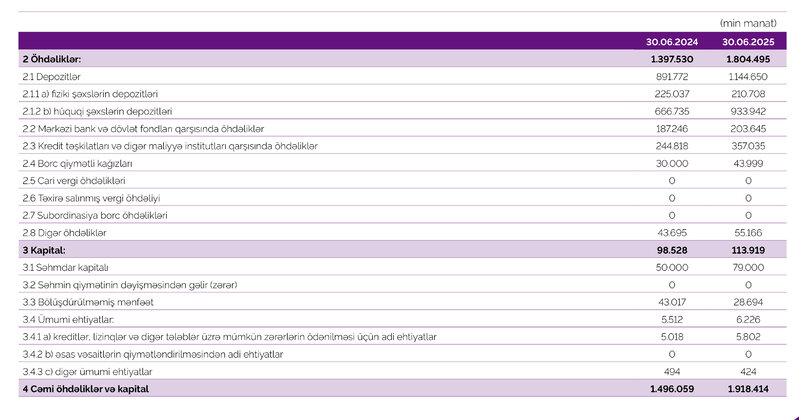 (min manat)

|  | 30.06.2024 | 30.06.2025 |
|---|---|---|
| 2 Öhdəliklər: | 1.397.530 | 1.804.495 |
| 2.1 Depozitlər | 891.772 | 1.144.650 |
| 2.1.1 a) fiziki şəxslərin depozitləri | 225.037 | 210.708 |
| 2.1.2 b) hüquqi şəxslərin depozitləri | 666.735 | 933.942 |
| 2.2 Mərkəzi bank və dövlət fondları qarşısında öhdəliklər | 187.246 | 203.645 |
| 2.3 Kredit təşkilatları və digər maliyyə institutları qarşısında öhdəliklər | 244.818 | 357.035 |
| 2.4 Borc qiymətli kağızları | 30.000 | 43.999 |
| 2.5 Cari vergi öhdəlikləri | 0 | 0 |
| 2.6 Təxirə salınmış vergi öhdəliyi | 0 | 0 |
| 2.7 Subordinasiya borc öhdəlikləri | 0 | 0 |
| 2.8 Digər öhdəliklər | 43.695 | 55.166 |
| 3 Kapital: | 98.528 | 113.919 |
| 3.1 Səhmdar kapitalı | 50.000 | 79.000 |
| 3.2 Səhmin qiymətinin dəyişməsindən gəlir (zərər) | 0 | 0 |
| 3.3 Bölüşdürülməmiş mənfəət | 43.017 | 28.694 |
| 3.4 Ümumi ehtiyatlar: | 5.512 | 6.226 |
| 3.4.1 a) kreditlər, lizinqlər və digər tələblər üzrə mümkün zərərlərin ödənilməsi üçün adi ehtiyatlar | 5.018 | 5.802 |
| 3.4.2 b) əsas vəsaitlərin qiymətləndirilməsindən adi ehtiyatlar | 0 | 0 |
| 3.4.3 c) digər ümumi ehtiyatlar | 494 | 424 |
| 4 Cəmi öhdəliklər və kapital | 1.496.059 | 1.918.414 |